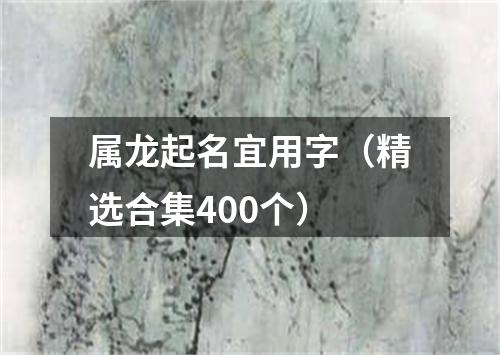 属龙起名宜用字（精选合集400个）